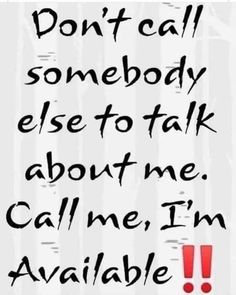 Don't call somebody else to talk about me. Call me, I'm Available‼